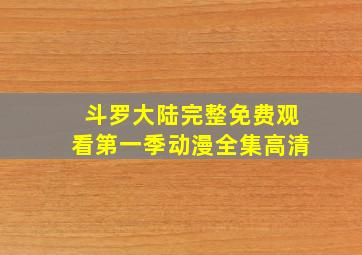 斗罗大陆完整免费观看第一季动漫全集高清